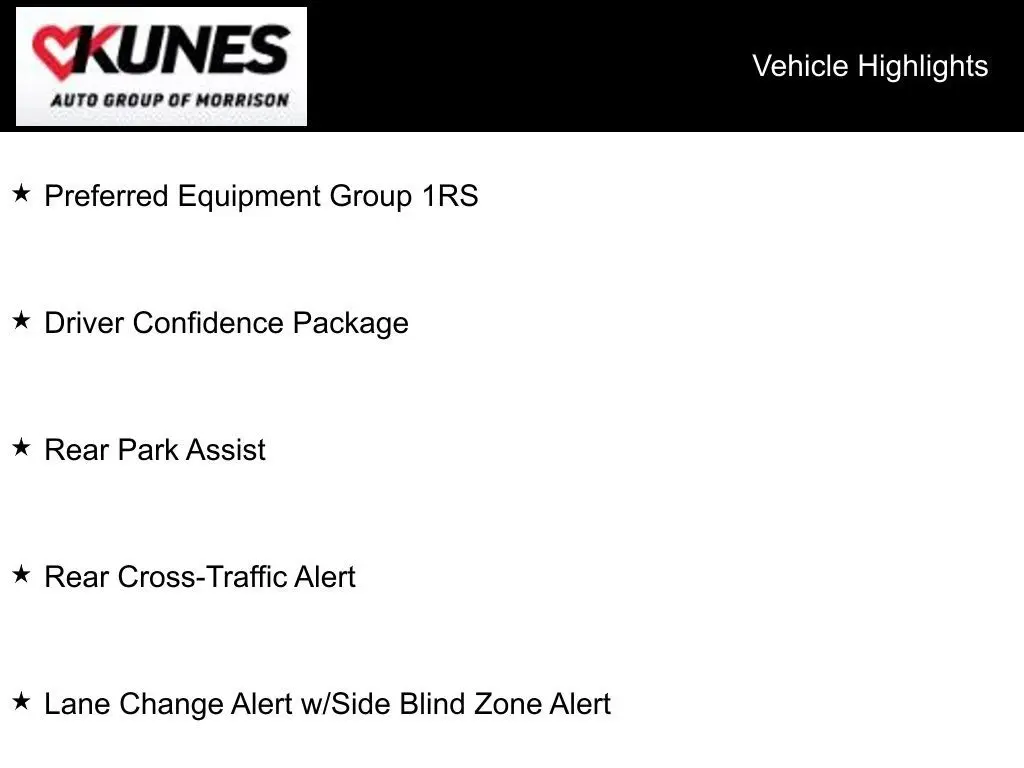 KUNES
AUTO GROUP OF MORRISON

Vehicle Highlights

★ Preferred Equipment Group 1RS

★ Driver Confidence Package

★ Rear Park Assist

★ Rear Cross-Traffic Alert

★ Lane Change Alert w/Side Blind Zone Alert